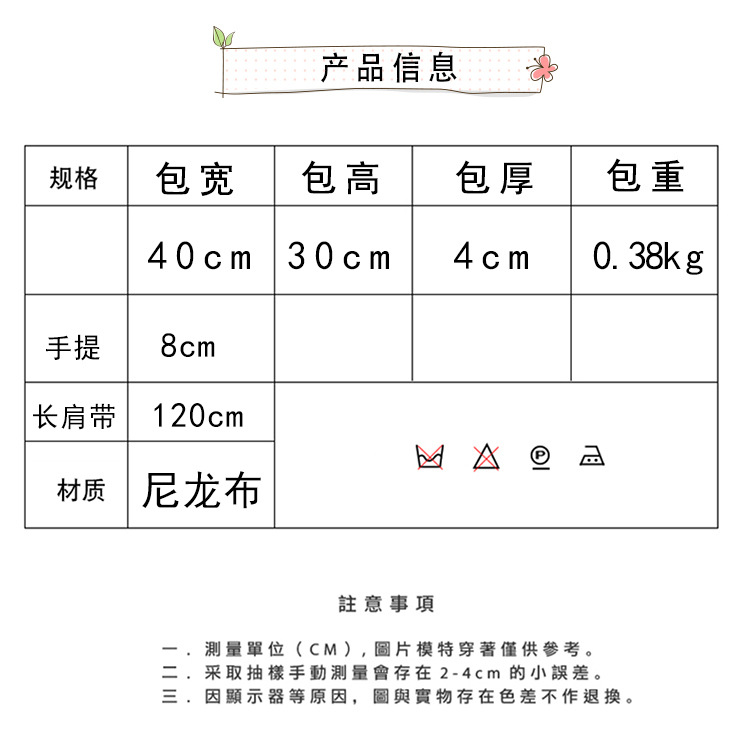 产品信息

| 规格 | 包宽 | 包高 | 包厚 | 包重 |
|---|---|---|---|---|
| | 40cm | 30cm | 4cm | 0.38kg |
| 手提 | 8cm | | | |
| 长肩带 | 120cm | | | |
| 材质 | 尼龙布 | | | |

P

註意事項

一. 測量單位（CM），圖片模特穿著僅供參考。
二. 采取抽樣手動測量會存在 2-4cm 的小誤差。
三. 因顯示器等原因，圖與實物存在色差不作退換。